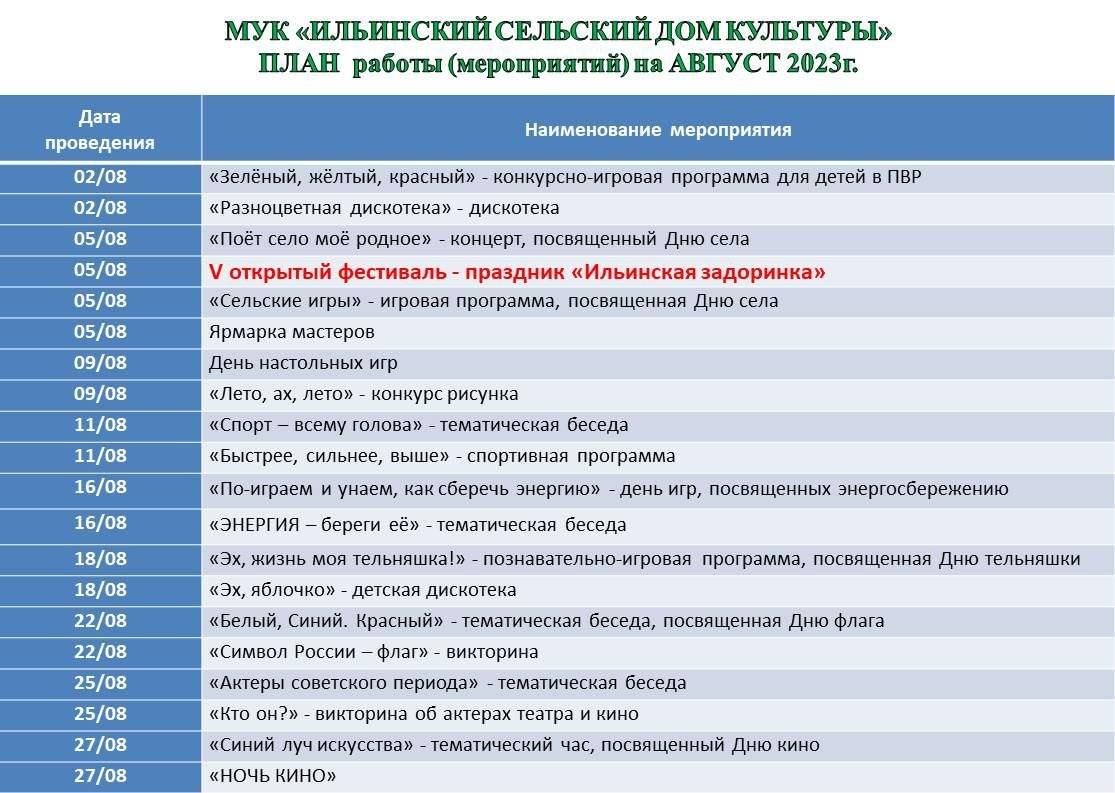 МУК «ИЛЬИНСКИЙ СЕЛЬСКИЙ ДОМ КУЛЬТУРЫ»
ПЛАН работы (мероприятий) на АВГУСТ 2023г.

| Дата проведения | Наименование мероприятия |
|---|---|
| 02/08 | «Зелёный, жёлтый, красный» - конкурсно-игровая программа для детей в ПВР |
| 02/08 | «Разноцветная дискотека» - дискотека |
| 05/08 | «Поёт село моё родное» - концерт, посвященный Дню села |
| 05/08 | V открытый фестиваль - праздник «Ильинская задоринка» |
| 05/08 | «Сельские игры» - игровая программа, посвященная Дню села |
| 05/08 | Ярмарка мастеров |
| 09/08 | День настольных игр |
| 09/08 | «Лето, ах, лето» - конкурс рисунка |
| 11/08 | «Спорт – всему голова» - тематическая беседа |
| 11/08 | «Быстрее, сильнее, выше» - спортивная программа |
| 16/08 | «По-играем и унаем, как сберечь энергию» - день игр, посвященных энергосбережению |
| 16/08 | «ЭНЕРГИЯ – береги её» - тематическая беседа |
| 18/08 | «Эх, жизнь моя тельняшка!» - познавательно-игровая программа, посвященная Дню тельняшки |
| 18/08 | «Эх, яблочко» - детская дискотека |
| 22/08 | «Белый, Синий. Красный» - тематическая беседа, посвященная Дню флага |
| 22/08 | «Символ России – флаг» - викторина |
| 25/08 | «Актеры советского периода» - тематическая беседа |
| 25/08 | «Кто он?» - викторина об актерах театра и кино |
| 27/08 | «Синий луч искусства» - тематический час, посвященный Дню кино |
| 27/08 | «НОЧЬ КИНО» |